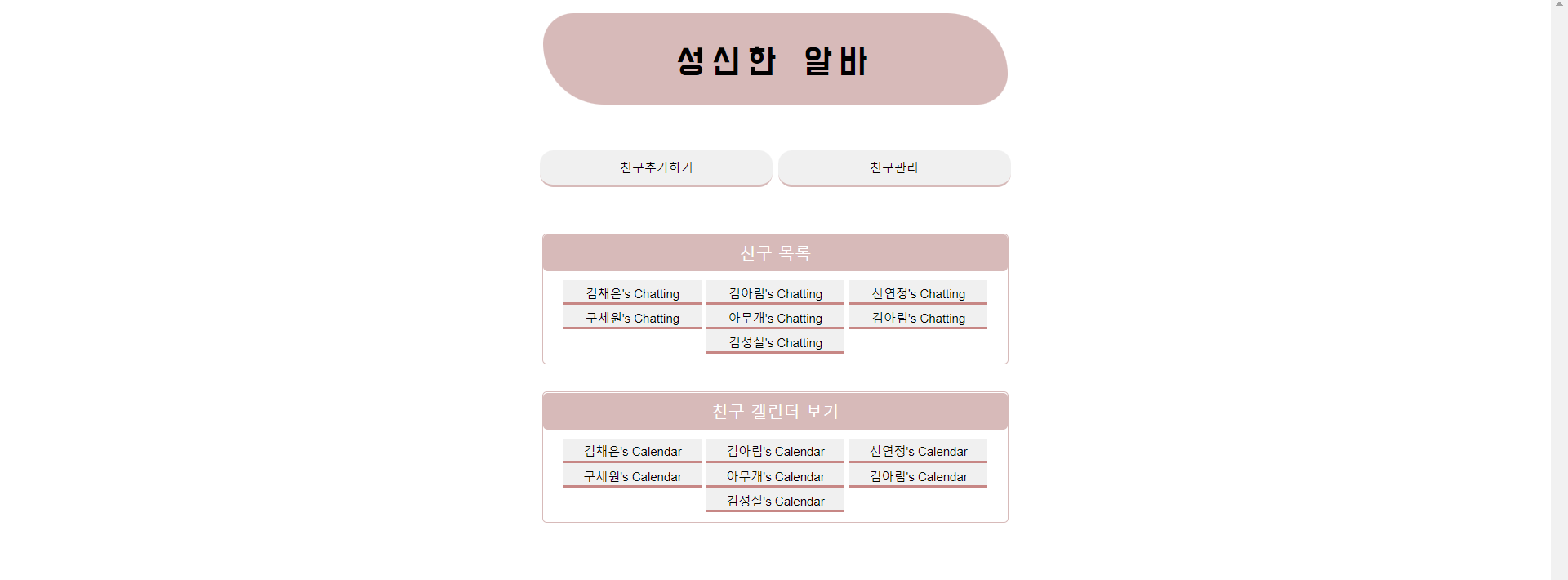 성신한 알바

친구추가하기

친구관리

친구 목록

김채은's Chatting
김아림's Chatting
신연정's Chatting
구세원's Chatting
아무개's Chatting
김아림's Chatting
김성실's Chatting

친구 캘린더 보기

김채은's Calendar
김아림's Calendar
신연정's Calendar
구세원's Calendar
아무개's Calendar
김아림's Calendar
김성실's Calendar